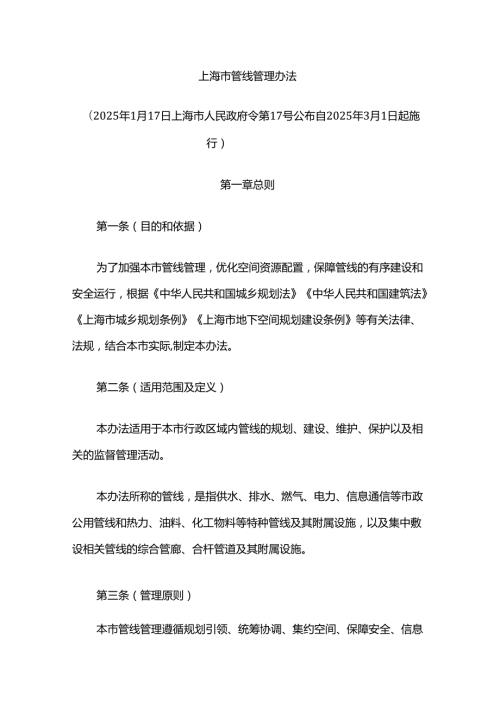 上海市管线管理办法

（2025年1月17日上海市人民政府令第17号公布自2025年3月1日起施行）

第一章总则

第一条（目的和依据）

为了加强本市管线管理，优化空间资源配置，保障管线的有序建设和安全运行，根据《中华人民共和国城乡规划法》《中华人民共和国建筑法》《上海市城乡规划条例》《上海市地下空间规划建设条例》等有关法律、法规，结合本市实际,制定本办法。

第二条（适用范围及定义）

本办法适用于本市行政区域内管线的规划、建设、维护、保护以及相关的监督管理活动。

本办法所称的管线，是指供水、排水、燃气、电力、信息通信等市政公用管线和热力、油料、化工物料等特种管线及其附属设施，以及集中敷设相关管线的综合管廊、合杆管道及其附属设施。

第三条（管理原则）

本市管线管理遵循规划引领、统筹协调、集约空间、保障安全、信息